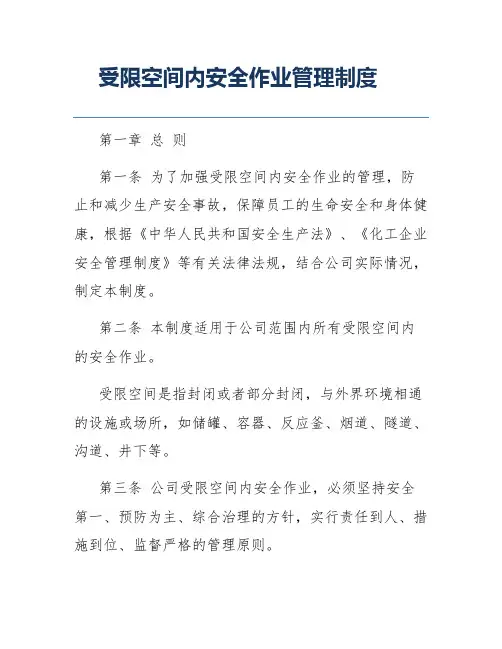 受限空间内安全作业管理制度

第一章 总 则

第一条 为了加强受限空间内安全作业的管理，防止和减少生产安全事故，保障员工的生命安全和身体健康，根据《中华人民共和国安全生产法》、《化工企业安全管理制度》等有关法律法规，结合公司实际情况，制定本制度。

第二条 本制度适用于公司范围内所有受限空间内的安全作业。

受限空间是指封闭或者部分封闭，与外界环境相通的设施或场所，如储罐、容器、反应釜、烟道、隧道、沟道、井下等。

第三条 公司受限空间内安全作业，必须坚持安全第一、预防为主、综合治理的方针，实行责任到人、措施到位、监督严格的管理原则。